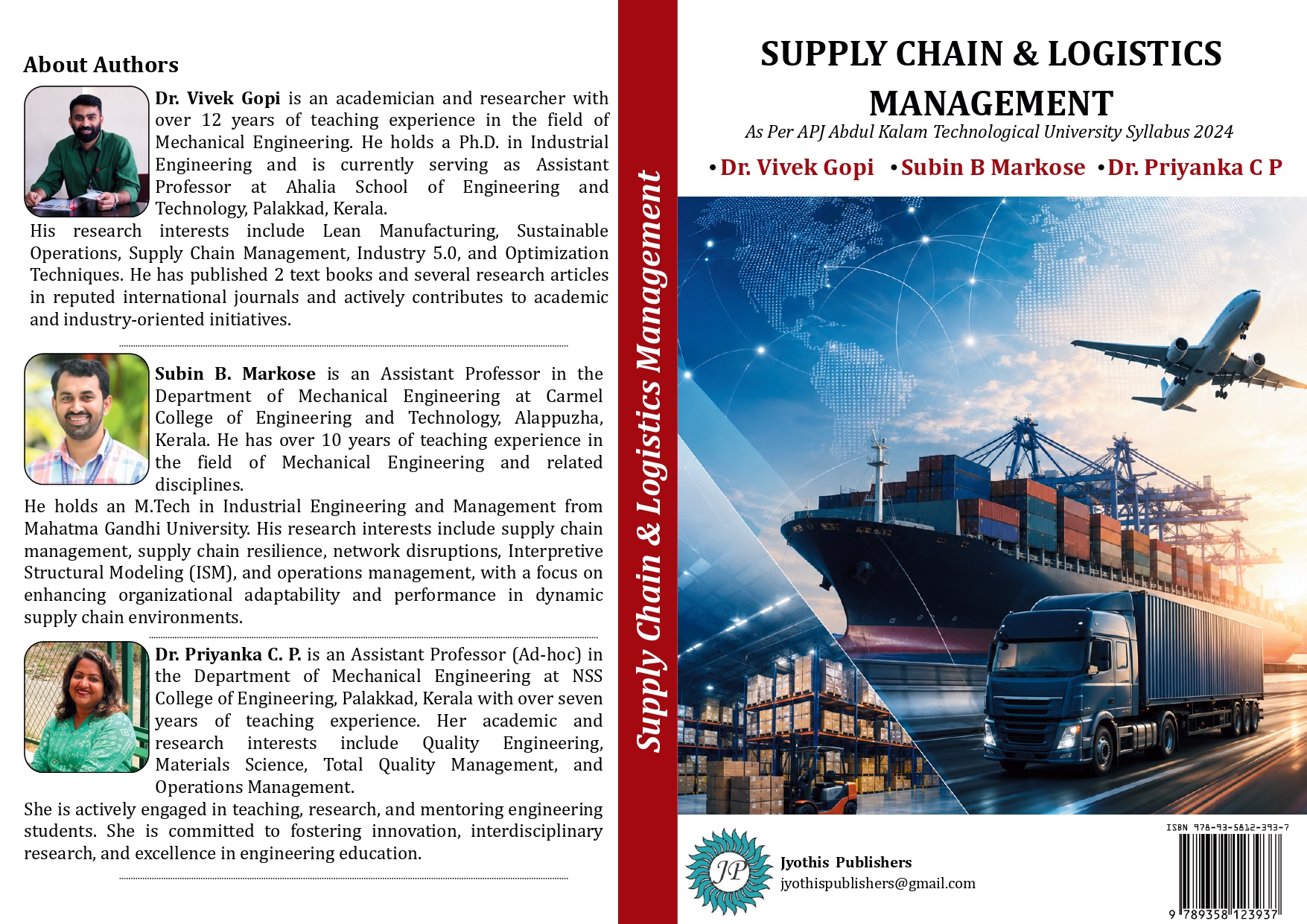 About Authors

Dr. Vivek Gopi is an academician and researcher with over 12 years of teaching experience in the field of Mechanical Engineering. He holds a Ph.D. in Industrial Engineering and is currently serving as Assistant Professor at Ahalia School of Engineering and Technology, Palakkad, Kerala.

His research interests include Lean Manufacturing, Sustainable Operations, Supply Chain Management, Industry 5.0, and Optimization Techniques. He has published 2 text books and several research articles in reputed international journals and actively contributes to academic and industry-oriented initiatives.

Subin B. Markose is an Assistant Professor in the Department of Mechanical Engineering at Carmel College of Engineering and Technology, Alappuzha, Kerala. He has over 10 years of teaching experience in the field of Mechanical Engineering and related disciplines.

He holds an M.Tech in Industrial Engineering and Management from Mahatma Gandhi University. His research interests include supply chain management, supply chain resilience, network disruptions, Interpretive Structural Modeling (ISM), and operations management, with a focus on enhancing organizational adaptability and performance in dynamic supply chain environments.

Dr. Priyanka C. P. is an Assistant Professor (Ad-hoc) in the Department of Mechanical Engineering at NSS College of Engineering, Palakkad, Kerala with over seven years of teaching experience. Her academic and research interests include Quality Engineering, Materials Science, Total Quality Management, and Operations Management.

She is actively engaged in teaching, research, and mentoring engineering students. She is committed to fostering innovation, interdisciplinary research, and excellence in engineering education.

Supply Chain & Logistics Management

SUPPLY CHAIN & LOGISTICS MANAGEMENT

As Per APJ Abdul Kalam Technological University Syllabus 2024

• Dr. Vivek Gopi • Subin B Markose • Dr. Priyanka C P

JP

Jyothis Publishers
jyothispublishers@gmail.com

ISBN 978-93-5812-393-7

9 789358 123937